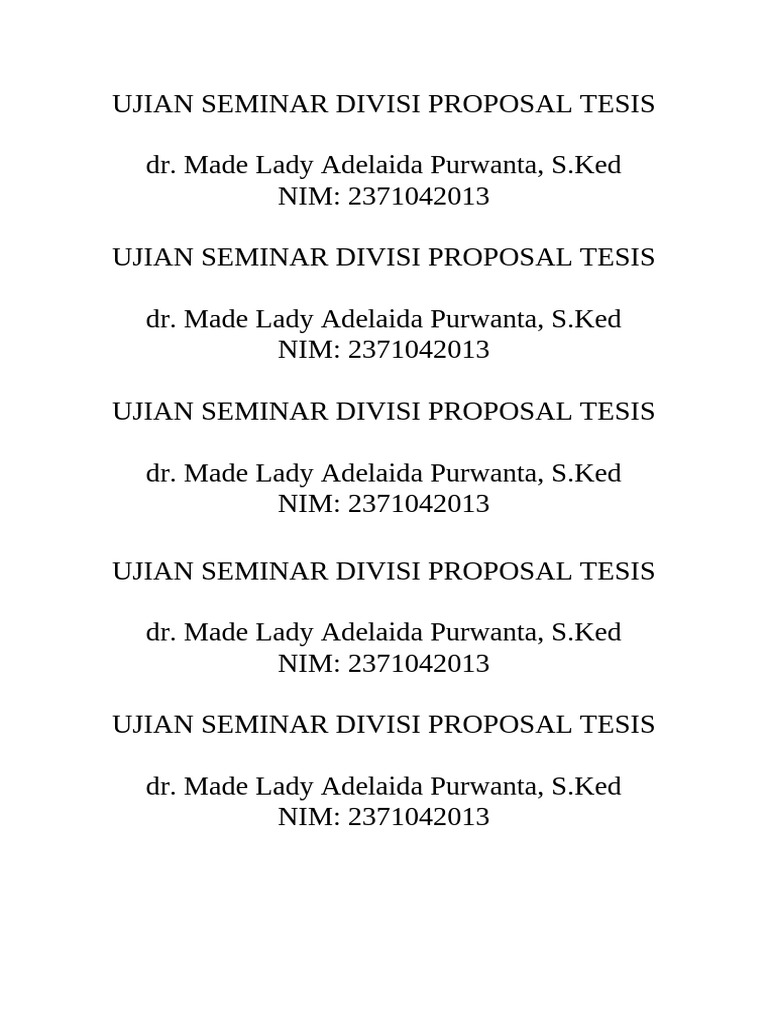 UJIAN SEMINAR DIVISI PROPOSAL TESIS

dr. Made Lady Adelaida Purwanta, S.Ked
NIM: 2371042013

UJIAN SEMINAR DIVISI PROPOSAL TESIS

dr. Made Lady Adelaida Purwanta, S.Ked
NIM: 2371042013

UJIAN SEMINAR DIVISI PROPOSAL TESIS

dr. Made Lady Adelaida Purwanta, S.Ked
NIM: 2371042013

UJIAN SEMINAR DIVISI PROPOSAL TESIS

dr. Made Lady Adelaida Purwanta, S.Ked
NIM: 2371042013

UJIAN SEMINAR DIVISI PROPOSAL TESIS

dr. Made Lady Adelaida Purwanta, S.Ked
NIM: 2371042013